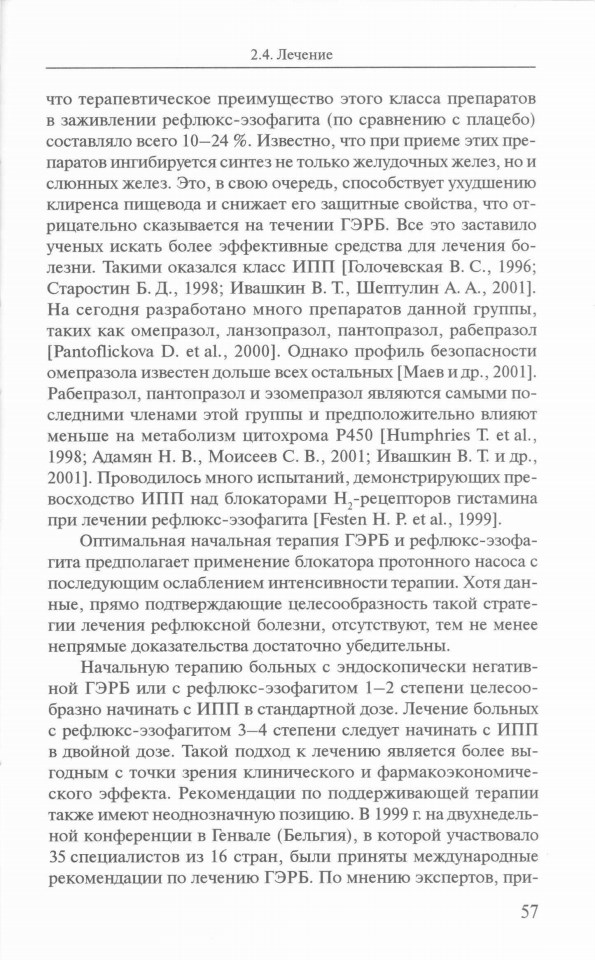 2.4. Лечение

что терапевтическое преимущество этого класса препаратов в заживлении рефлюкс-эзофагита (по сравнению с плацебо) составляло всего 10–24 %. Известно, что при приеме этих препаратов ингибируется синтез не только желудочных желез, но и слюнных желез. Это, в свою очередь, способствует ухудшению клиренса пищевода и снижает его защитные свойства, что отрицательно сказывается на течении ГЭРБ. Все это заставило ученых искать более эффективные средства для лечения болезни. Такими оказался класс ИПП [Голочевская В. С., 1996; Старостин Б. Д., 1998; Ивашкин В. Т., Шептулин А. А., 2001]. На сегодня разработано много препаратов данной группы, таких как омепразол, ланзопразол, пантопразол, рабепразол [Pantoflickova D. et al., 2000]. Однако профиль безопасности омепразола известен дольше всех остальных [Маев и др., 2001]. Рабепразол, пантопразол и эзомепразол являются самыми последними членами этой группы и предположительно влияют меньше на метаболизм цитохрома Р450 [Humphries T. et al., 1998; Адамян Н. В., Моисеев С. В., 2001; Ивашкин В. Т. и др., 2001]. Проводилось много испытаний, демонстрирующих превосходство ИПП над блокаторами $H_2$-рецепторов гистамина при лечении рефлюкс-эзофагита [Festen H. P. et al., 1999].

Оптимальная начальная терапия ГЭРБ и рефлюкс-эзофагита предполагает применение блокатора протонного насоса с последующим ослаблением интенсивности терапии. Хотя данные, прямо подтверждающие целесообразность такой стратегии лечения рефлюксной болезни, отсутствуют, тем не менее непрямые доказательства достаточно убедительны.

Начальную терапию больных с эндоскопически негативной ГЭРБ или с рефлюкс-эзофагитом 1–2 степени целесообразно начинать с ИПП в стандартной дозе. Лечение больных с рефлюкс-эзофагитом 3–4 степени следует начинать с ИПП в двойной дозе. Такой подход к лечению является более выгодным с точки зрения клинического и фармакоэкономического эффекта. Рекомендации по поддерживающей терапии также имеют неоднозначную позицию. В 1999 г. на двухнедельной конференции в Генвале (Бельгия), в которой участвовало 35 специалистов из 16 стран, были приняты международные рекомендации по лечению ГЭРБ. По мнению экспертов, при-

57